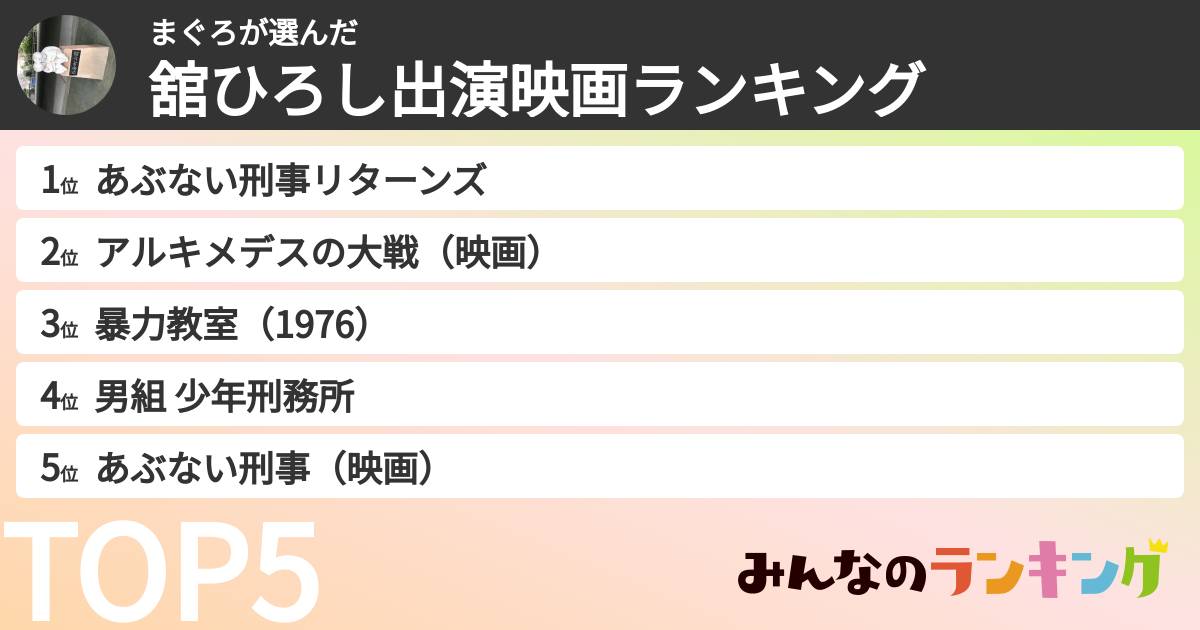 まぐろが選んだ
舘ひろし出演映画ランキング

1位 あぶない刑事リターンズ
2位 アルキメデスの大戦（映画）
3位 暴力教室（1976）
4位 男組 少年刑務所
5位 あぶない刑事（映画）

TOP5

みんなのランキング